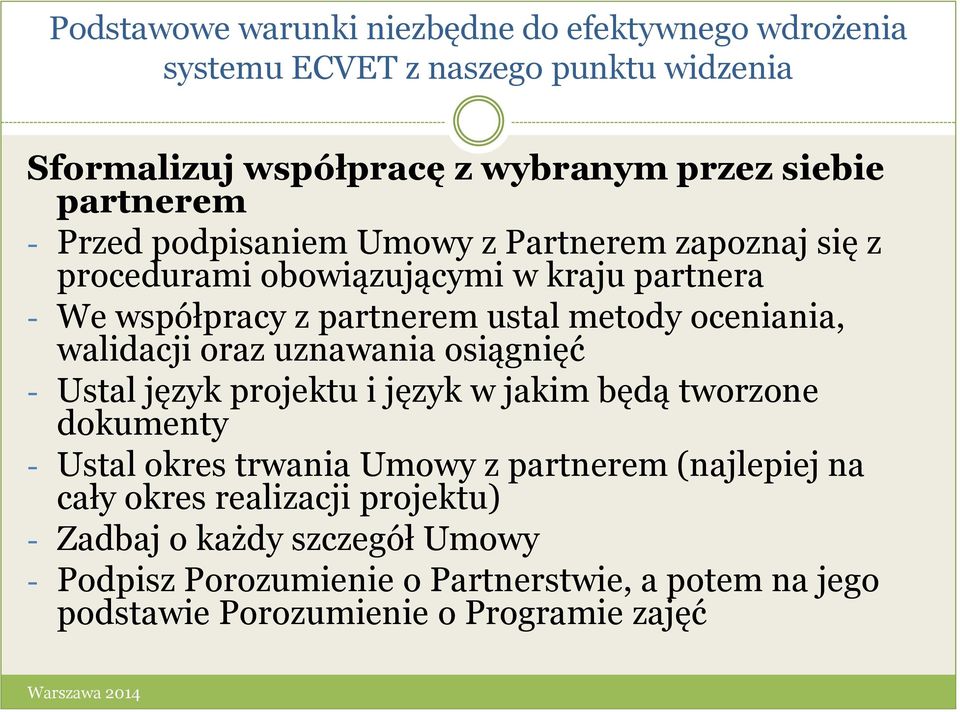 Podstawowe warunki niezbędne do efektywnego wdrożenia systemu ECVET z naszego punktu widzenia

Sformalizuj współpracę z wybranym przez siebie partnerem
- Przed podpisaniem Umowy z Partnerem zapoznaj się z procedurami obowiązującymi w kraju partnera
- We współpracy z partnerem ustal metody oceniania, walidacji oraz uznawania osiągnięć
- Ustal język projektu i język w jakim będą tworzone dokumenty
- Ustal okres trwania Umowy z partnerem (najlepiej na cały okres realizacji projektu)
- Zadbaj o każdy szczegół Umowy
- Podpisz Porozumienie o Partnerstwie, a potem na jego podstawie Porozumienie o Programie zajęć

Warszawa 2014